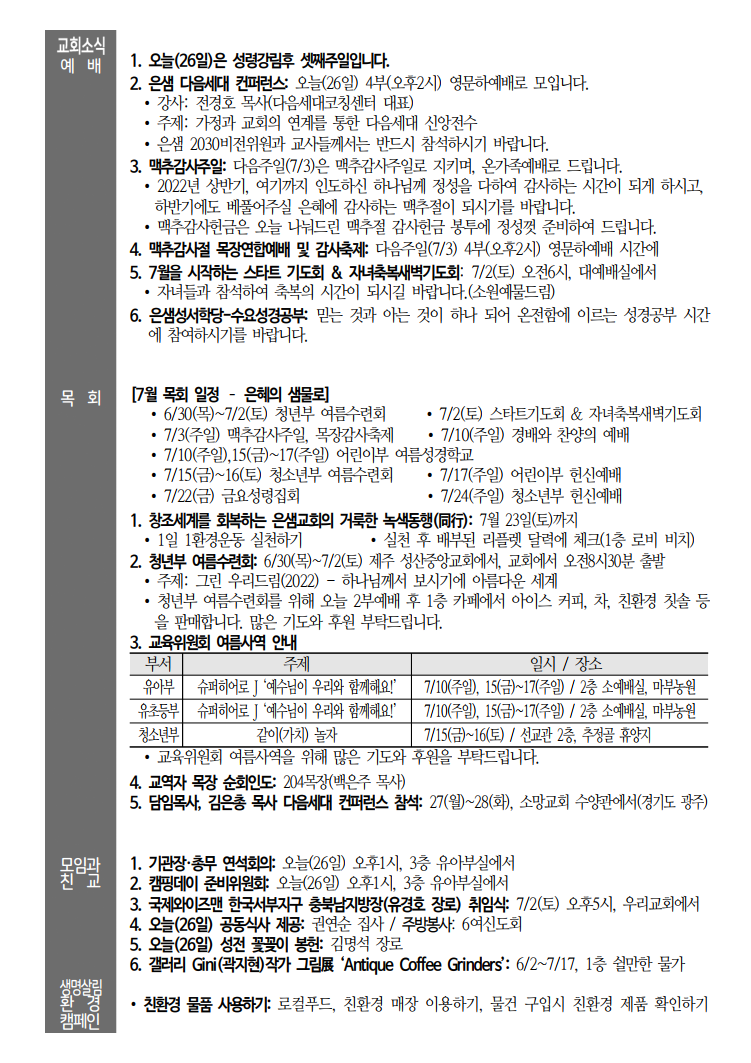 교회소식
예 배

1. 오늘(26일)은 성령강림후 셋째주일입니다.
2. 은샘 다음세대 컨퍼런스: 오늘(26일) 4부(오후2시) 영문하예배로 모입니다.
• 강사: 전경호 목사(다음세대코칭센터 대표)
• 주제: 가정과 교회의 연계를 통한 다음세대 신앙전수
• 은샘 2030비전위원과 교사들께서는 반드시 참석하시기 바랍니다.
3. 맥추감사주일: 다음주일(7/3)은 맥추감사주일로 지키며, 온가족예배로 드립니다.
• 2022년 상반기, 여기까지 인도하신 하나님께 정성을 다하여 감사하는 시간이 되게 하시고, 하반기에도 베풀어주실 은혜에 감사하는 맥추절이 되시기를 바랍니다.
• 맥추감사헌금은 오늘 나눠드린 맥추절 감사헌금 봉투에 정성껏 준비하여 드립니다.
4. 맥추감사절 목장연합예배 및 감사축제: 다음주일(7/3) 4부(오후2시) 영문하예배 시간에
5. 7월을 시작하는 스타트 기도회 & 자녀축복새벽기도회: 7/2(토) 오전6시, 대예배실에서
• 자녀들과 참석하여 축복의 시간이 되시길 바랍니다.(소원예물드림)
6. 은샘성서학당-수요성경공부: 믿는 것과 아는 것이 하나 되어 온전함에 이르는 성경공부 시간에 참여하시기를 바랍니다.

목 회

[7월 목회 일정 - 은혜의 샘물로]
• 6/30(목)~7/2(토) 청년부 여름수련회
• 7/2(토) 스타트기도회 & 자녀축복새벽기도회
• 7/3(주일) 맥추감사주일, 목장감사축제
• 7/10(주일) 경배와 찬양의 예배
• 7/10(주일),15(금)~17(주일) 어린이부 여름성경학교
• 7/15(금)~16(토) 청소년부 여름수련회
• 7/17(주일) 어린이부 헌신예배
• 7/22(금) 금요성령집회
• 7/24(주일) 청소년부 헌신예배
1. 창조세계를 회복하는 은샘교회의 거룩한 녹색동행(同行): 7월 23일(토)까지
• 1일 1환경운동 실천하기
• 실천 후 배부된 리플렛 달력에 체크(1층 로비 비치)
2. 청년부 여름수련회: 6/30(목)~7/2(토) 제주 성산중앙교회에서, 교회에서 오전8시30분 출발
• 주제: 그린 우리드림(2022) - 하나님께서 보시기에 아름다운 세계
• 청년부 여름수련회를 위해 오늘 2부예배 후 1층 카페에서 아이스 커피, 차, 친환경 칫솔 등을 판매합니다. 많은 기도와 후원 부탁드립니다.
3. 교육위원회 여름사역 안내

| 부서 | 주제 | 일시 / 장소 |
|---|---|---|
| 유아부 | 슈퍼히어로 J '예수님이 우리와 함께해요!' | 7/10(주일), 15(금)~17(주일) / 2층 소예배실, 마부농원 |
| 유초등부 | 슈퍼히어로 J '예수님이 우리와 함께해요!' | 7/10(주일), 15(금)~17(주일) / 2층 소예배실, 마부농원 |
| 청소년부 | 같이(가치) 놀자 | 7/15(금)~16(토) / 선교관 2층, 추정골 휴양지 |

• 교육위원회 여름사역을 위해 많은 기도와 후원을 부탁드립니다.
4. 교역자 목장 순회인도: 204목장(백은주 목사)
5. 담임목사, 김은총 목사 다음세대 컨퍼런스 참석: 27(월)~28(화), 소망교회 수양관에서(경기도 광주)

모임과
친 교

1. 기관장·총무 연석회의: 오늘(26일) 오후1시, 3층 유아부실에서
2. 캠핑데이 준비위원회: 오늘(26일) 오후1시, 3층 유아부실에서
3. 국제와이즈맨 한국서부지구 충북남지방장(유경호 장로) 취임식: 7/2(토) 오후5시, 우리교회에서
4. 오늘(26일) 공동식사 제공: 권연순 집사 / 주방봉사: 6여신도회
5. 오늘(26일) 성전 꽃꽂이 봉헌: 김명석 장로
6. 갤러리 Gini(곽지현)작가 그림展 'Antique Coffee Grinders': 6/2~7/17, 1층 쉴만한 물가

생명살림
환 경
캠페인

• 친환경 물품 사용하기: 로컬푸드, 친환경 매장 이용하기, 물건 구입시 친환경 제품 확인하기